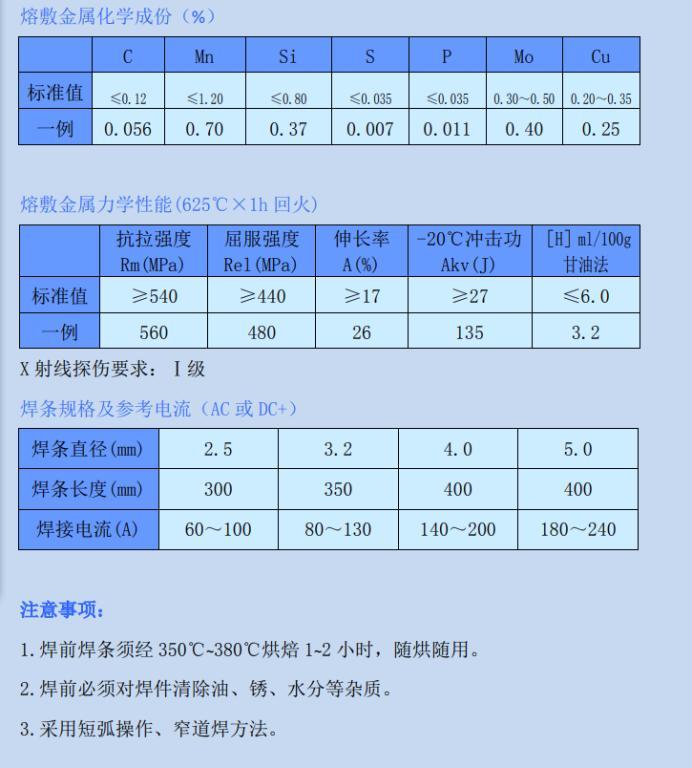 熔敷金属化学成份（%）

|  | C | Mn | Si | S | P | Mo | Cu |
|---|---|---|---|---|---|---|---|
| 标准值 | ≤0.12 | ≤1.20 | ≤0.80 | ≤0.035 | ≤0.035 | 0.30～0.50 | 0.20～0.35 |
| 一例 | 0.056 | 0.70 | 0.37 | 0.007 | 0.011 | 0.40 | 0.25 |

熔敷金属力学性能(625℃×1h 回火)

|  | 抗拉强度 Rm(MPa) | 屈服强度 Rel(MPa) | 伸长率 A(%) | -20℃冲击功 Akv(J) | [H] ml/100g 甘油法 |
|---|---|---|---|---|---|
| 标准值 | ≥540 | ≥440 | ≥17 | ≥27 | ≤6.0 |
| 一例 | 560 | 480 | 26 | 135 | 3.2 |

X 射线探伤要求： I 级

焊条规格及参考电流（AC 或 DC+）

| 焊条直径(mm) | 2.5 | 3.2 | 4.0 | 5.0 |
|---|---|---|---|---|
| 焊条长度(mm) | 300 | 350 | 400 | 400 |
| 焊接电流(A) | 60～100 | 80～130 | 140～200 | 180～240 |

注意事项：

1. 焊前焊条须经 350℃~380℃烘焙 1~2 小时，随烘随用。

2. 焊前必须对焊件清除油、锈、水分等杂质。

3. 采用短弧操作、窄道焊方法。